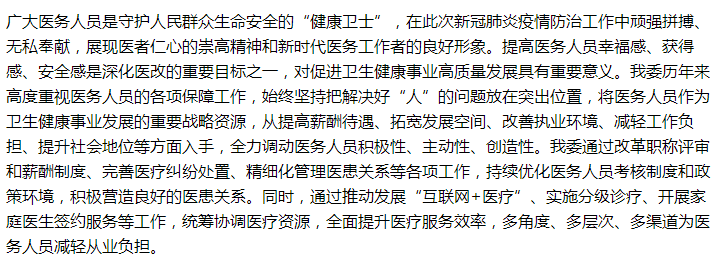 广大医务人员是守护人民群众生命安全的“健康卫士”，在此次新冠肺炎疫情防治工作中顽强拼搏、无私奉献，展现医者仁心的崇高精神和新时代医务工作者的良好形象。提高医务人员幸福感、获得感、安全感是深化医改的重要目标之一，对促进卫生健康事业高质量发展具有重要意义。我委历年来高度重视医务人员的各项保障工作，始终坚持把解决好“人”的问题放在突出位置，将医务人员作为卫生健康事业发展的重要战略资源，从提高薪酬待遇、拓宽发展空间、改善执业环境、减轻工作负担、提升社会地位等方面入手，全力调动医务人员积极性、主动性、创造性。我委通过改革职称评审和薪酬制度、完善医疗纠纷处置、精细化管理医患关系等各项工作，持续优化医务人员考核制度和政策环境，积极营造良好的医患关系。同时，通过推动发展“互联网+医疗”、实施分级诊疗、开展家庭医生签约服务等工作，统筹协调医疗资源，全面提升医疗服务效率，多角度、多层次、多渠道为医务人员减轻从业负担。